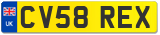 UK
CV58 REX